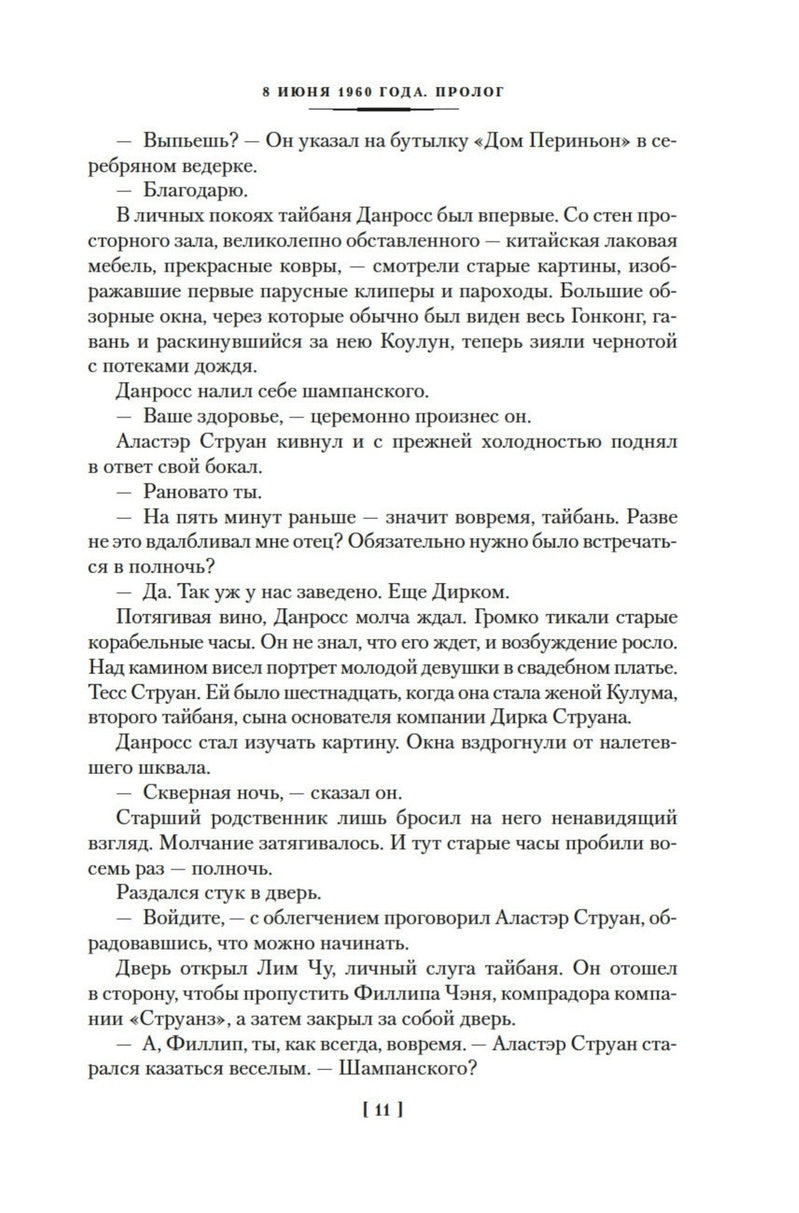 8 ИЮНЯ 1960 ГОДА. ПРОЛОГ

— Выпьешь? — Он указал на бутылку «Дом Периньон» в серебряном ведерке.

— Благодарю.

В личных покоях тайбаня Данросс был впервые. Со стен просторного зала, великолепно обставленного — китайская лаковая мебель, прекрасные ковры, — смотрели старые картины, изображавшие первые парусные клиперы и пароходы. Большие обзорные окна, через которые обычно был виден весь Гонконг, гавань и раскинувшийся за нею Коулун, теперь зияли чернотой с потеками дождя.

Данросс налил себе шампанского.

— Ваше здоровье, — церемонно произнес он.

Аластэр Струан кивнул и с прежней холодностью поднял в ответ свой бокал.

— Рановато ты.

— На пять минут раньше — значит вовремя, тайбань. Разве не это вдалбливал мне отец? Обязательно нужно было встречаться в полночь?

— Да. Так уж у нас заведено. Еще Дирком.

Потягивая вино, Данросс молча ждал. Громко тикали старые корабельные часы. Он не знал, что его ждет, и возбуждение росло. Над камином висел портрет молодой девушки в свадебном платье. Тесс Струан. Ей было шестнадцать, когда она стала женой Кулума, второго тайбаня, сына основателя компании Дирка Струана.

Данросс стал изучать картину. Окна вздрогнули от налетевшего шквала.

— Скверная ночь, — сказал он.

Старший родственник лишь бросил на него ненавидящий взгляд. Молчание затягивалось. И тут старые часы пробили восемь раз — полночь.

Раздался стук в дверь.

— Войдите, — с облегчением проговорил Аластэр Струан, обрадовавшись, что можно начинать.

Дверь открыл Лим Чу, личный слуга тайбаня. Он отошел в сторону, чтобы пропустить Филлипа Чэня, компрадора компании «Струанз», а затем закрыл за собой дверь.

— А, Филлип, ты, как всегда, вовремя. — Аластэр Струан старался казаться веселым. — Шампанского?

[ 11 ]